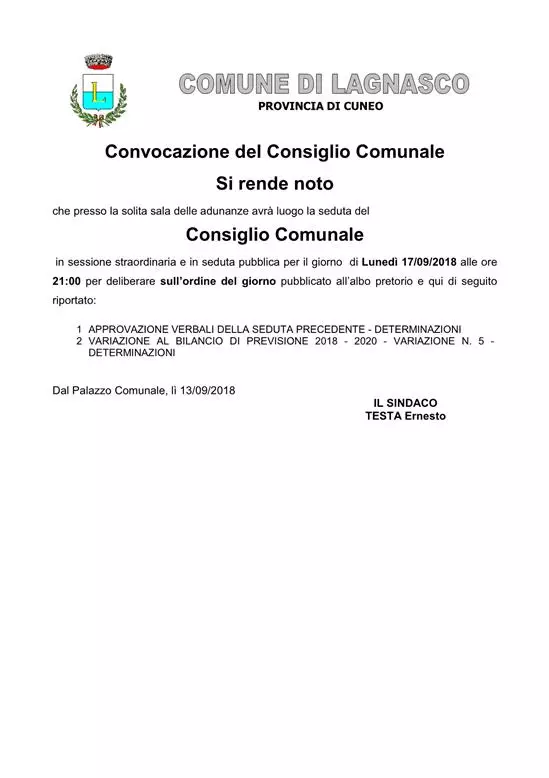 COMUNE DI LAGNASCO
PROVINCIA DI CUNEO

Convocazione del Consiglio Comunale

Si rende noto

che presso la solita sala delle adunanze avrà luogo la seduta del

Consiglio Comunale

in sessione straordinaria e in seduta pubblica per il giorno di Lunedì 17/09/2018 alle ore 21:00 per deliberare sull'ordine del giorno pubblicato all'albo pretorio e qui di seguito riportato:

1 APPROVAZIONE VERBALI DELLA SEDUTA PRECEDENTE - DETERMINAZIONI
2 VARIAZIONE AL BILANCIO DI PREVISIONE 2018 - 2020 - VARIAZIONE N. 5 - DETERMINAZIONI

Dal Palazzo Comunale, lì 13/09/2018

IL SINDACO
TESTA Ernesto